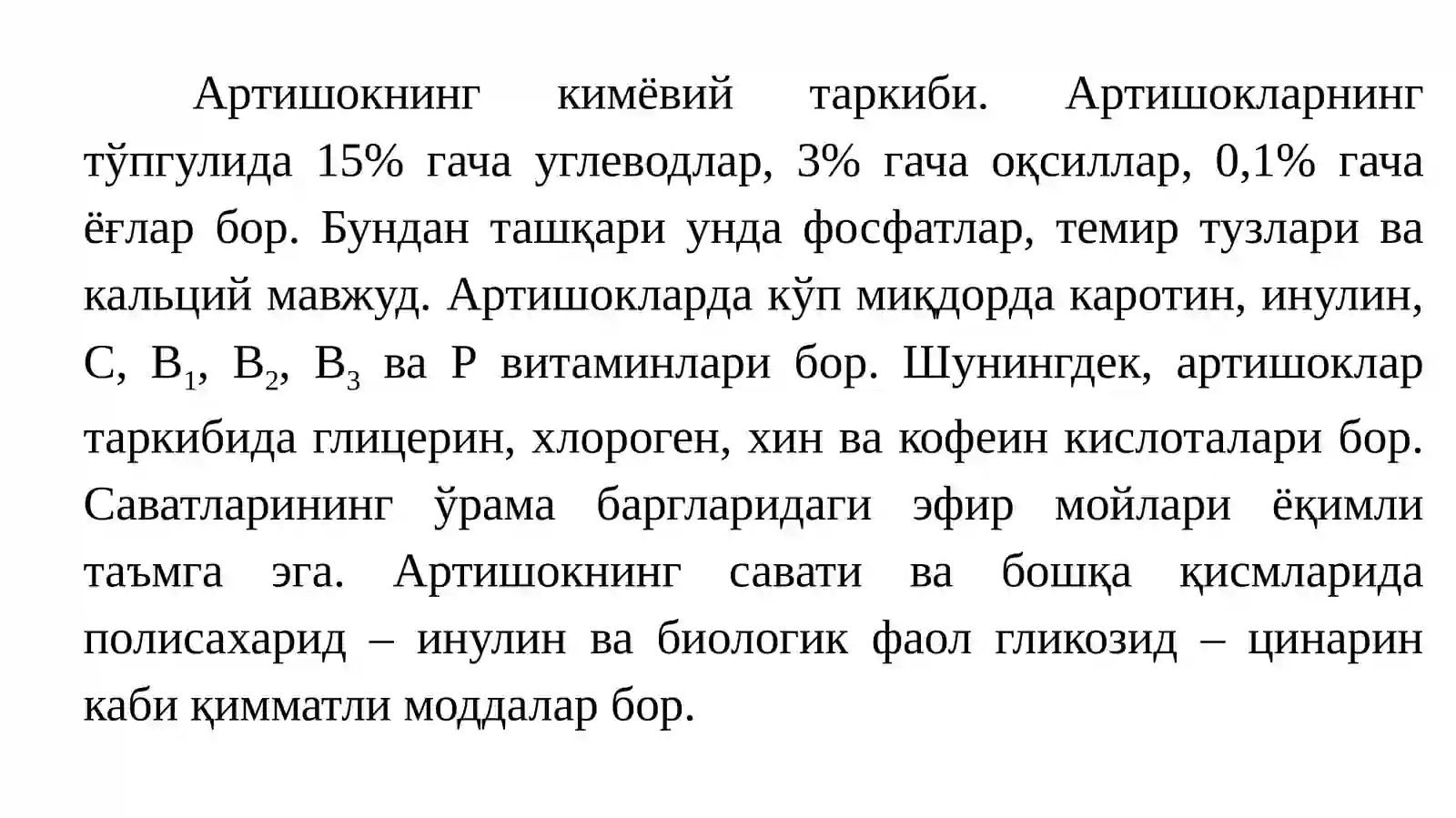 Артишокнинг кимёвий таркиби. Артишокларнинг тўпгулида 15% гача углеводлар, 3% гача оқсиллар, 0,1% гача ёғлар бор. Бундан ташқари унда фосфатлар, темир тузлари ва кальций мавжуд. Артишокларда кўп миқдорда каротин, инулин, С, $B_1$, $B_2$, $B_3$ ва Р витаминлари бор. Шунингдек, артишоклар таркибида глицерин, хлороген, хин ва кофеин кислоталари бор. Саватларининг ўрама баргларидаги эфир мойлари ёқимли таъмга эга. Артишокнинг савати ва бошқа қисмларида полисахарид – инулин ва биологик фаол гликозид – цинарин каби қимматли моддалар бор.